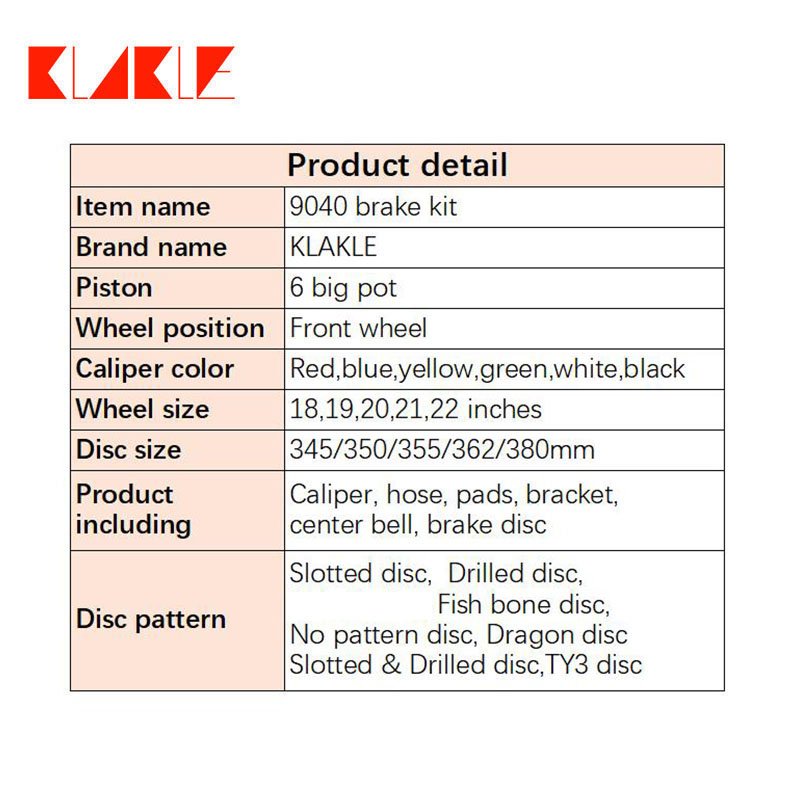 KLAKLE

| Product detail | |
|---|---|
| Item name | 9040 brake kit |
| Brand name | KLAKLE |
| Piston | 6 big pot |
| Wheel position | Front wheel |
| Caliper color | Red,blue,yellow,green,white,black |
| Wheel size | 18,19,20,21,22 inches |
| Disc size | 345/350/355/362/380mm |
| Product including | Caliper, hose, pads, bracket, center bell, brake disc |
| Disc pattern | Slotted disc, Drilled disc, Fish bone disc, No pattern disc, Dragon disc Slotted & Drilled disc,TY3 disc |